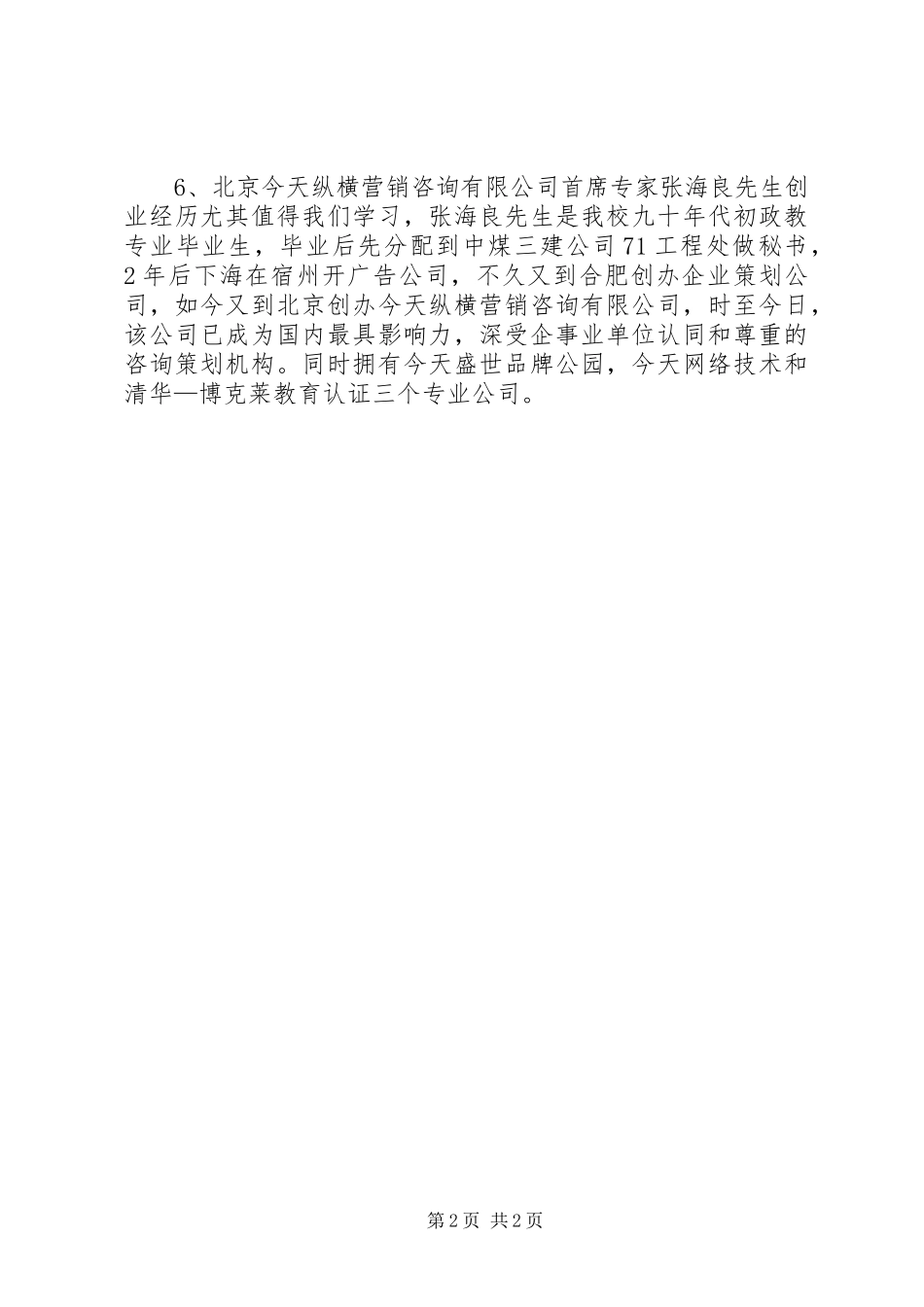 6、北京今天纵横营销咨询有限公司首席专家张海良先生创业经历尤其值得我们学习，张海良先生是我校九十年代初政教专业毕业生，毕业后先分配到中煤三建公司71工程处做秘书，2年后下海在宿州开广告公司，不久又到合肥创办企业策划公司，如今又到北京创办今天纵横营销咨询有限公司，时至今日，该公司已成为国内最具影响力，深受企事业单位认同和尊重的咨询策划机构。同时拥有今天盛世品牌公园，今天网络技术和清华—博克莱教育认证三个专业公司。

第2页 共2页